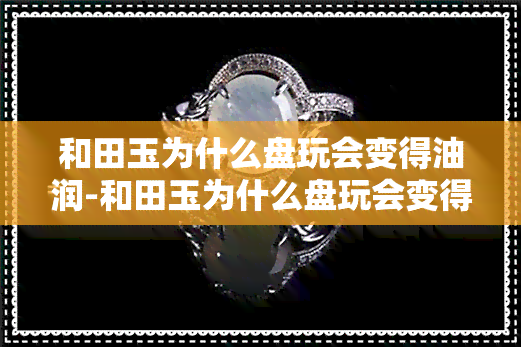 和田玉为什么盘玩会变得油润-和田玉为什么盘玩会变得